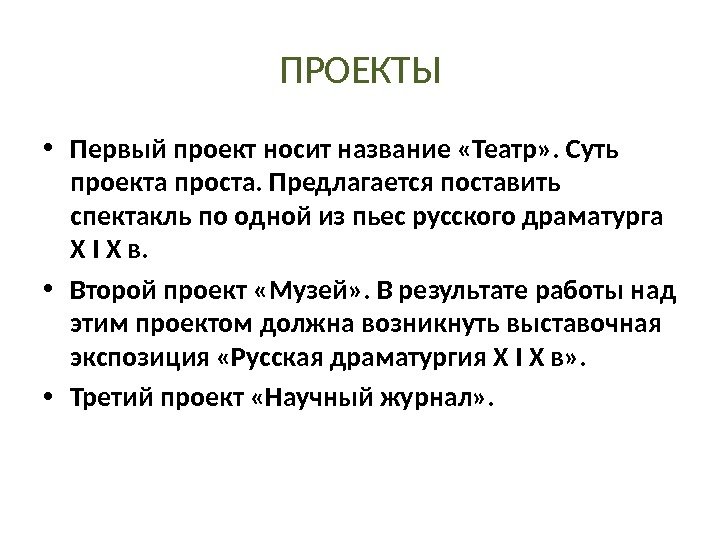 ПРОЕКТЫ

• Первый проект носит название «Театр». Суть проекта проста. Предлагается поставить спектакль по одной из пьес русского драматурга X I X в.

• Второй проект «Музей». В результате работы над этим проектом должна возникнуть выставочная экспозиция «Русская драматургия X I X в».

• Третий проект «Научный журнал».